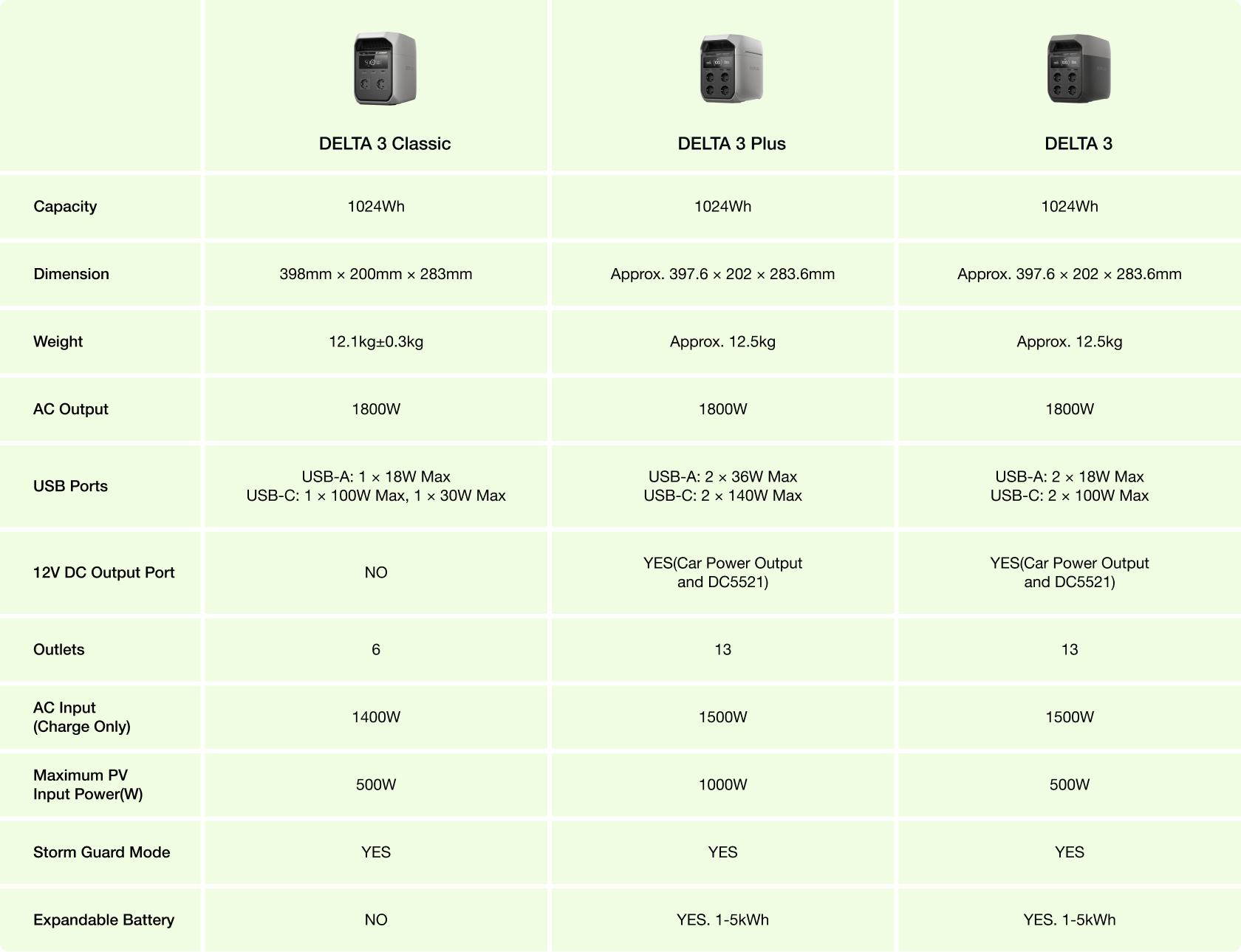 |  | DELTA 3 Classic | DELTA 3 Plus | DELTA 3 |
|---|---|---|---|
| Capacity | 1024Wh | 1024Wh | 1024Wh |
| Dimension | 398mm × 200mm × 283mm | Approx. 397.6 × 202 × 283.6mm | Approx. 397.6 × 202 × 283.6mm |
| Weight | 12.1kg±0.3kg | Approx. 12.5kg | Approx. 12.5kg |
| AC Output | 1800W | 1800W | 1800W |
| USB Ports | USB-A: 1 × 18W Max USB-C: 1 × 100W Max, 1 × 30W Max | USB-A: 2 × 36W Max USB-C: 2 × 140W Max | USB-A: 2 × 18W Max USB-C: 2 × 100W Max |
| 12V DC Output Port | NO | YES(Car Power Output and DC5521) | YES(Car Power Output and DC5521) |
| Outlets | 6 | 13 | 13 |
| AC Input (Charge Only) | 1400W | 1500W | 1500W |
| Maximum PV Input Power(W) | 500W | 1000W | 500W |
| Storm Guard Mode | YES | YES | YES |
| Expandable Battery | NO | YES. 1-5kWh | YES. 1-5kWh |